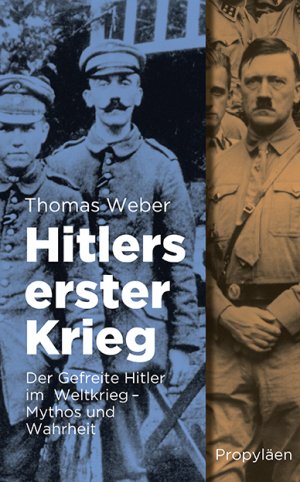 Thomas Weber

Hitlers erster Krieg

Der Gefreite Hitler im Weltkrieg – Mythos und Wahrheit

Propyläen